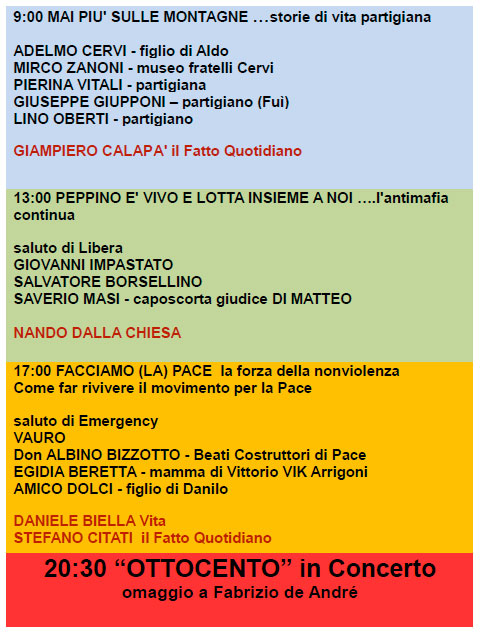 9:00 MAI PIU' SULLE MONTAGNE …storie di vita partigiana

ADELMO CERVI - figlio di Aldo
MIRCO ZANONI - museo fratelli Cervi
PIERINA VITALI - partigiana
GIUSEPPE GIUPPONI – partigiano (Fui)
LINO OBERTI - partigiano

GIAMPIERO CALAPA' il Fatto Quotidiano

13:00 PEPPINO E' VIVO E LOTTA INSIEME A NOI ….l'antimafia continua

saluto di Libera
GIOVANNI IMPASTATO
SALVATORE BORSELLINO
SAVERIO MASI - caposcorta giudice DI MATTEO

NANDO DALLA CHIESA

17:00 FACCIAMO (LA) PACE la forza della nonviolenza
Come far rivivere il movimento per la Pace

saluto di Emergency
VAURO
Don ALBINO BIZZOTTO - Beati Costruttori di Pace
EGIDIA BERETTA - mamma di Vittorio VIK Arrigoni
AMICO DOLCI - figlio di Danilo

DANIELE BIELLA Vita
STEFANO CITATI il Fatto Quotidiano

20:30 “OTTOCENTO” in Concerto
omaggio a Fabrizio de André